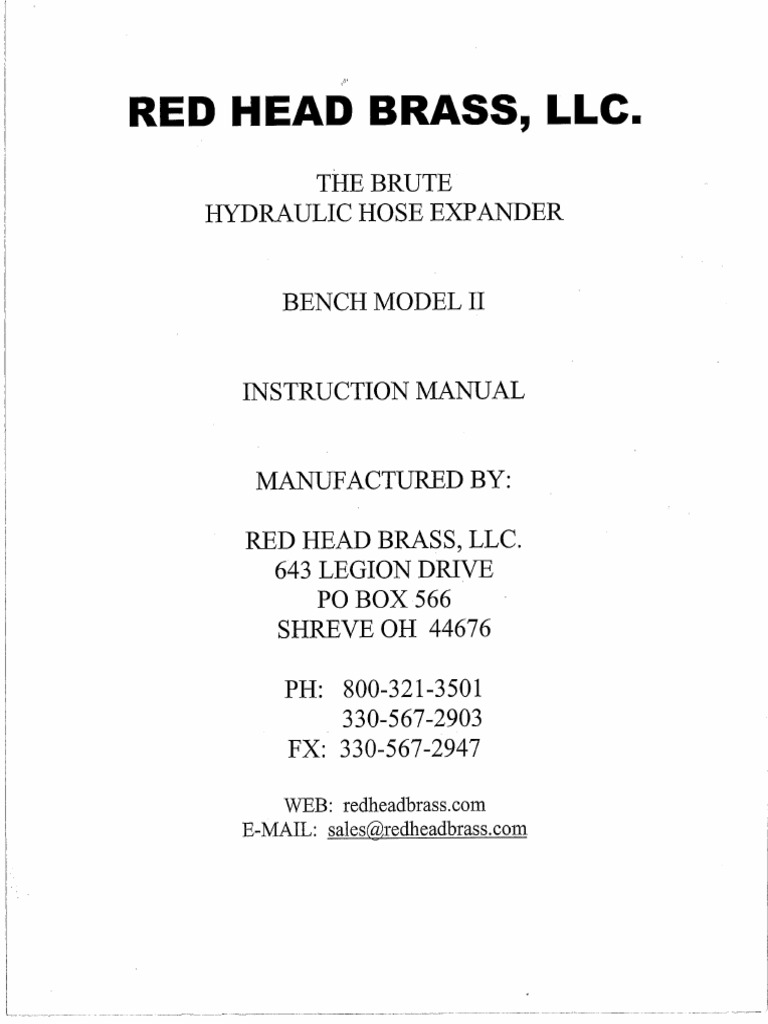 RED HEAD BRASS, LLC.

THE BRUTE
HYDRAULIC HOSE EXPANDER

BENCH MODEL II

INSTRUCTION MANUAL

MANUFACTURED BY:

RED HEAD BRASS, LLC.
643 LEGION DRIVE
PO BOX 566
SHREVE OH 44676

PH: 800-321-3501
330-567-2903
FX: 330-567-2947

WEB: redheadbrass.com
E-MAIL: sales@redheadbrass.com